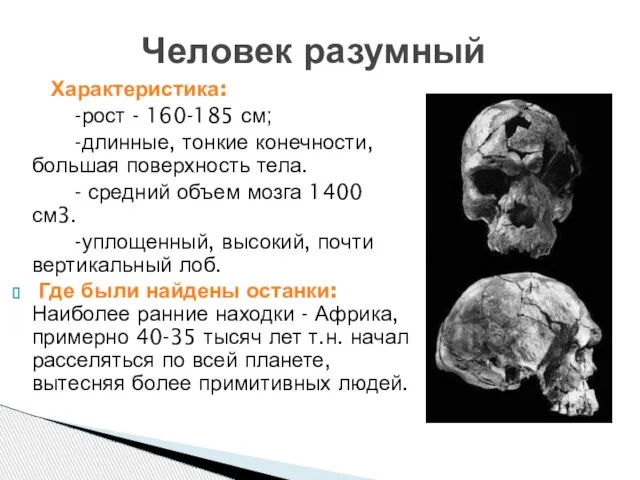 Человек разумный

Характеристика:

-рост - 160-185 см;

-длинные, тонкие конечности, большая поверхность тела.

- средний объем мозга 1400 см3.

-уплощенный, высокий, почти вертикальный лоб.

Где были найдены останки: Наиболее ранние находки - Африка, примерно 40-35 тысяч лет т.н. начал расселяться по всей планете, вытесняя более примитивных людей.